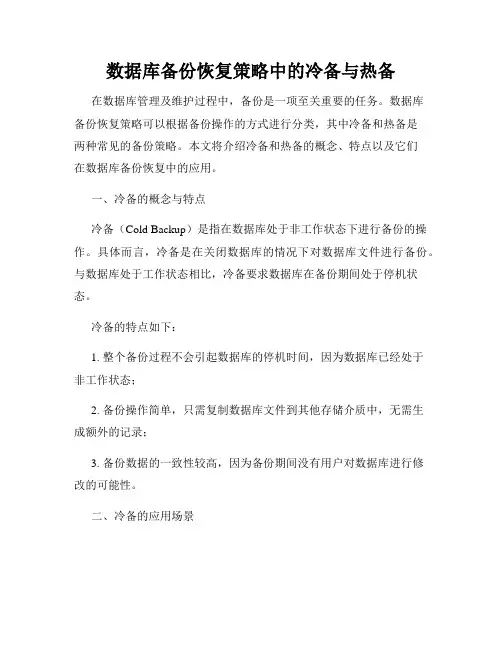 数据库备份恢复策略中的冷备与热备

在数据库管理及维护过程中，备份是一项至关重要的任务。数据库备份恢复策略可以根据备份操作的方式进行分类，其中冷备和热备是两种常见的备份策略。本文将介绍冷备和热备的概念、特点以及它们在数据库备份恢复中的应用。

一、冷备的概念与特点

冷备（Cold Backup）是指在数据库处于非工作状态下进行备份的操作。具体而言，冷备是在关闭数据库的情况下对数据库文件进行备份。与数据库处于工作状态相比，冷备要求数据库在备份期间处于停机状态。

冷备的特点如下：

1. 整个备份过程不会引起数据库的停机时间，因为数据库已经处于非工作状态；

2. 备份操作简单，只需复制数据库文件到其他存储介质中，无需生成额外的记录；

3. 备份数据的一致性较高，因为备份期间没有用户对数据库进行修改的可能性。

二、冷备的应用场景